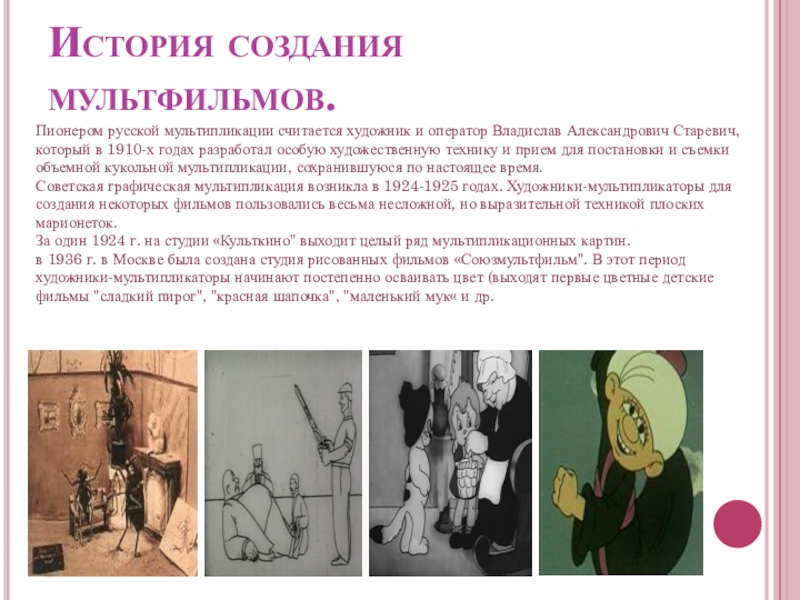 История создания мультфильмов.

Пионером русской мультипликации считается художник и оператор Владислав Александрович Старевич, который в 1910-х годах разработал особую художественную технику и прием для постановки и съемки объемной кукольной мультипликации, сохранившуюся по настоящее время.

Советская графическая мультипликация возникла в 1924-1925 годах. Художники-мультипликаторы для создания некоторых фильмов пользовались весьма несложной, но выразительной техникой плоских марионеток.

За один 1924 г. на студии «Культкино" выходит целый ряд мультипликационных картин.

в 1936 г. в Москве была создана студия рисованных фильмов «Союзмультфильм". В этот период художники-мультипликаторы начинают постепенно осваивать цвет (выходят первые цветные детские фильмы "сладкий пирог", "красная шапочка", "маленький мук« и др.